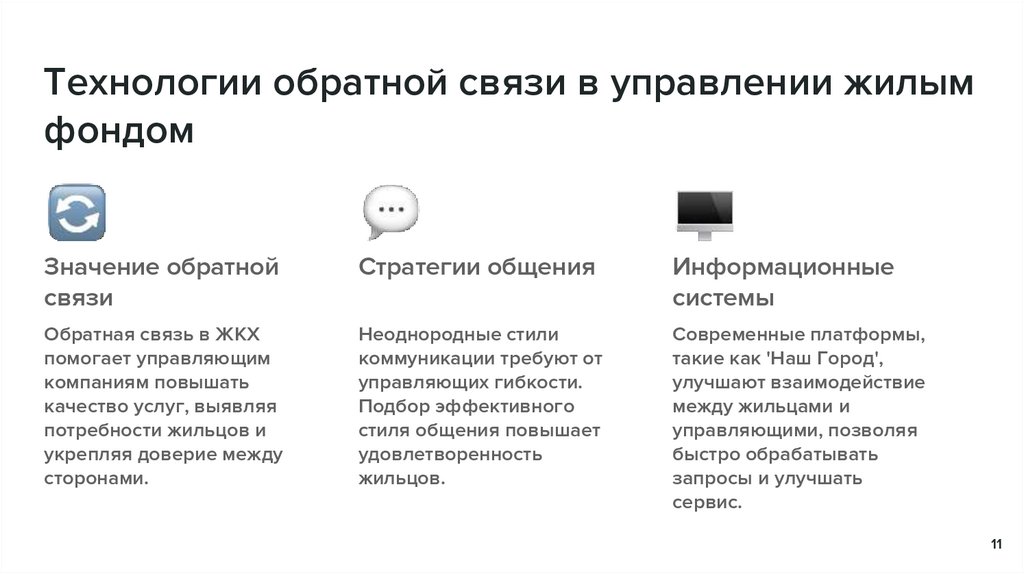 Технологии обратной связи в управлении жилым фондом

Значение обратной связи

Обратная связь в ЖКХ помогает управляющим компаниям повышать качество услуг, выявляя потребности жильцов и укрепляя доверие между сторонами.

Стратегии общения

Неоднородные стили коммуникации требуют от управляющих гибкости. Подбор эффективного стиля общения повышает удовлетворенность жильцов.

Информационные системы

Современные платформы, такие как 'Наш Город', улучшают взаимодействие между жильцами и управляющими, позволяя быстро обрабатывать запросы и улучшать сервис.

11